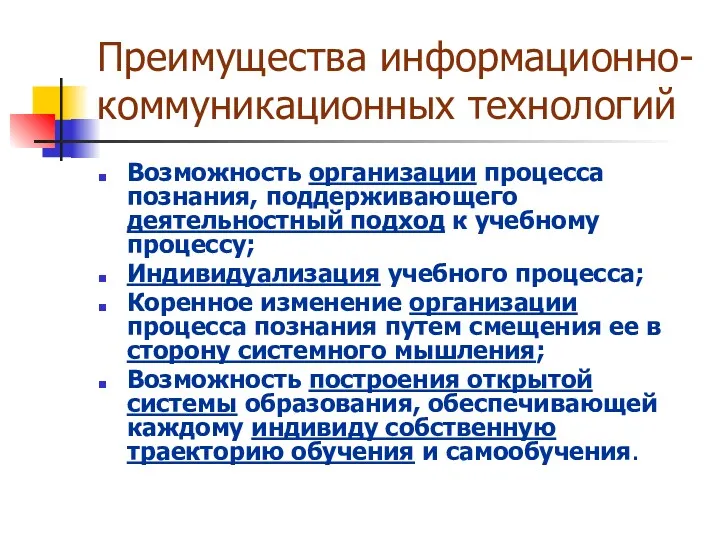 Преимущества информационно-коммуникационных технологий

Возможность организации процесса познания, поддерживающего деятельностный подход к учебному процессу;

Индивидуализация учебного процесса;

Коренное изменение организации процесса познания путем смещения ее в сторону системного мышления;

Возможность построения открытой системы образования, обеспечивающей каждому индивиду собственную траекторию обучения и самообучения.